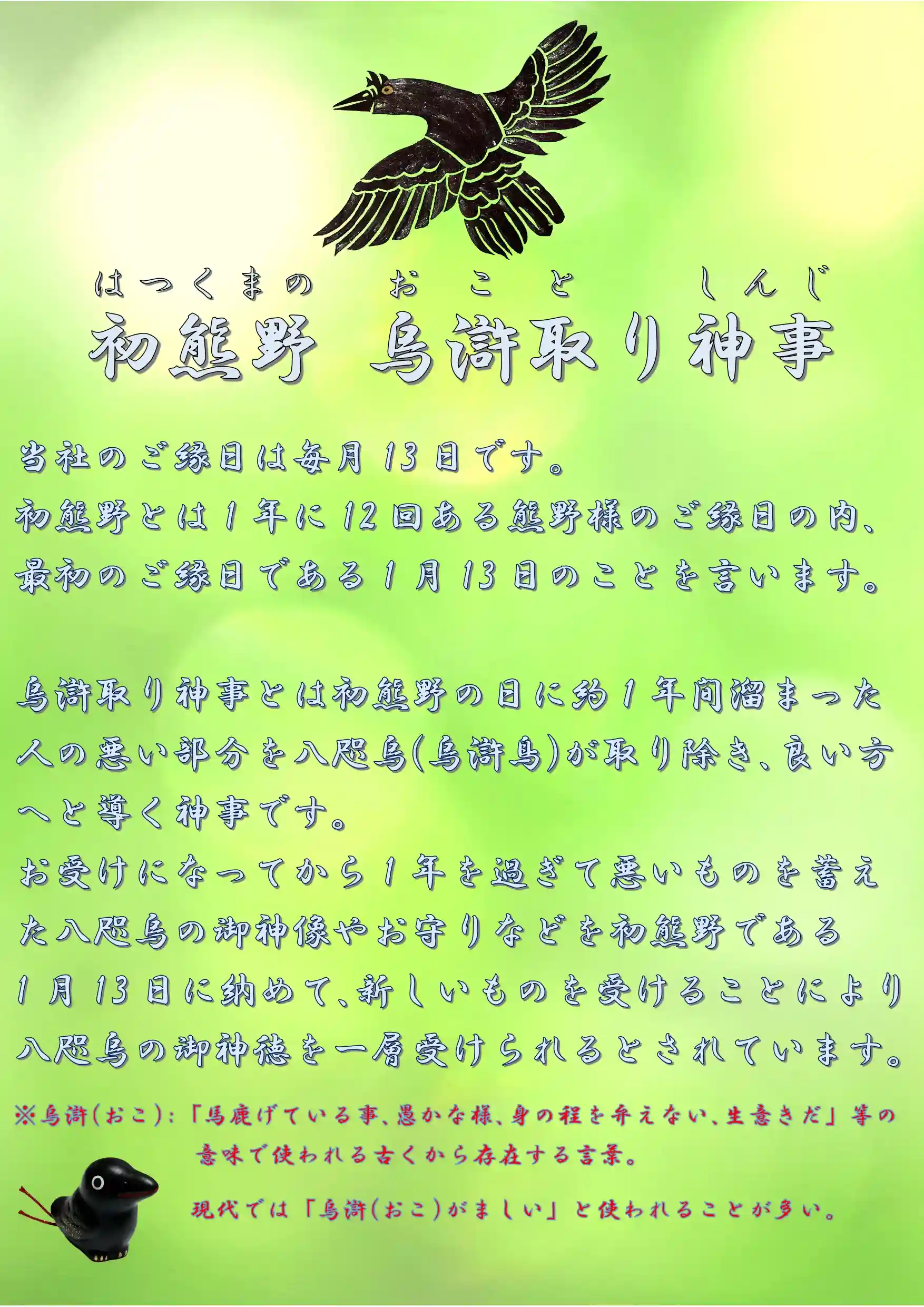 はつくまの　おこと　しんじ
初熊野　烏滸取り神事

当社のご縁日は毎月13日です。
初熊野とは1年に12回ある熊野様のご縁日の内、最初のご縁日である1月13日のことを言います。

烏滸取り神事とは初熊野の日に約1年間溜まった人の悪い部分を八咫烏(烏滸烏)が取り除き、良い方へと導く神事です。
お受けになってから1年を過ぎて悪いものを蓄えた八咫烏の御神像やお守りなどを初熊野である1月13日に納めて、新しいものを受けることにより八咫烏の御神徳を一層受けられるとされています。

※烏滸(おこ)：「馬鹿げている事、愚かな様、身の程を弁えない、生意きだ」等の意味で使われる古くから存在する言葉。
現代では「烏滸(おこ)がましい」と使われることが多い。